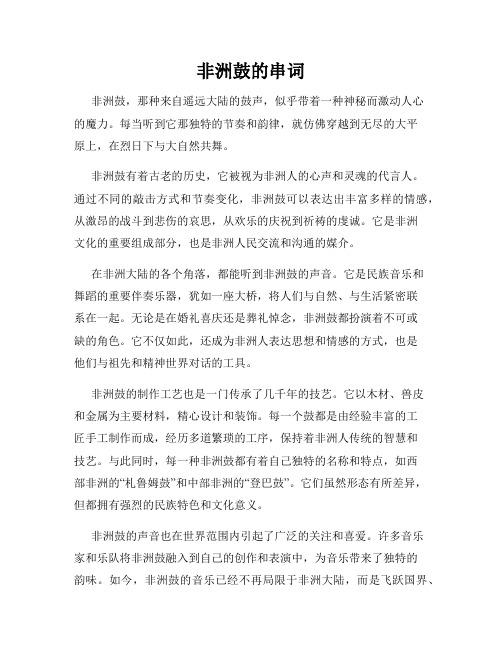 非洲鼓的串词

非洲鼓，那种来自遥远大陆的鼓声，似乎带着一种神秘而激动人心的魔力。每当听到它那独特的节奏和韵律，就仿佛穿越到无尽的大平原上，在烈日下与大自然共舞。

非洲鼓有着古老的历史，它被视为非洲人的心声和灵魂的代言人。通过不同的敲击方式和节奏变化，非洲鼓可以表达出丰富多样的情感，从激昂的战斗到悲伤的哀思，从欢乐的庆祝到祈祷的虔诚。它是非洲文化的重要组成部分，也是非洲人民交流和沟通的媒介。

在非洲大陆的各个角落，都能听到非洲鼓的声音。它是民族音乐和舞蹈的重要伴奏乐器，犹如一座大桥，将人们与自然、与生活紧密联系在一起。无论是在婚礼喜庆还是葬礼悼念，非洲鼓都扮演着不可或缺的角色。它不仅如此，还成为非洲人表达思想和情感的方式，也是他们与祖先和精神世界对话的工具。

非洲鼓的制作工艺也是一门传承了几千年的技艺。它以木材、兽皮和金属为主要材料，精心设计和装饰。每一个鼓都是由经验丰富的工匠手工制作而成，经历多道繁琐的工序，保持着非洲人传统的智慧和技艺。与此同时，每一种非洲鼓都有着自己独特的名称和特点，如西部非洲的“札鲁姆鼓”和中部非洲的“登巴鼓”。它们虽然形态有所差异，但都拥有强烈的民族特色和文化意义。

非洲鼓的声音也在世界范围内引起了广泛的关注和喜爱。许多音乐家和乐队将非洲鼓融入到自己的创作和表演中，为音乐带来了独特的韵味。如今，非洲鼓的音乐已经不再局限于非洲大陆，而是飞跃国界、